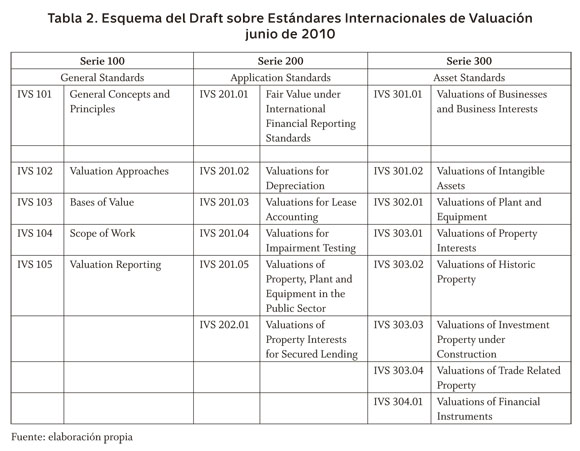 Tabla 2. Esquema del Draft sobre Estándares Internacionales de Valuación junio de 2010

| Serie 100 | | Serie 200 | | Serie 300 | |
|---|---|---|---|---|---|
| General Standards | | Application Standards | | Asset Standards | |
| IVS 101 | General Concepts and Principles | IVS 201.01 | Fair Value under International Financial Reporting Standards | IVS 301.01 | Valuations of Businesses and Business Interests |
| | | | | | |
| IVS 102 | Valuation Approaches | IVS 201.02 | Valuations for Depreciation | IVS 301.02 | Valuations of Intangible Assets |
| IVS 103 | Bases of Value | IVS 201.03 | Valuations for Lease Accounting | IVS 302.01 | Valuations of Plant and Equipment |
| IVS 104 | Scope of Work | IVS 201.04 | Valuations for Impairment Testing | IVS 303.01 | Valuations of Property Interests |
| IVS 105 | Valuation Reporting | IVS 201.05 | Valuations of Property, Plant and Equipment in the Public Sector | IVS 303.02 | Valuations of Historic Property |
| | | IVS 202.01 | Valuations of Property Interests for Secured Lending | IVS 303.03 | Valuations of Investment Property under Construction |
| | | | | IVS 303.04 | Valuations of Trade Related Property |
| | | | | IVS 304.01 | Valuations of Financial Instruments |

Fuente: elaboración propia